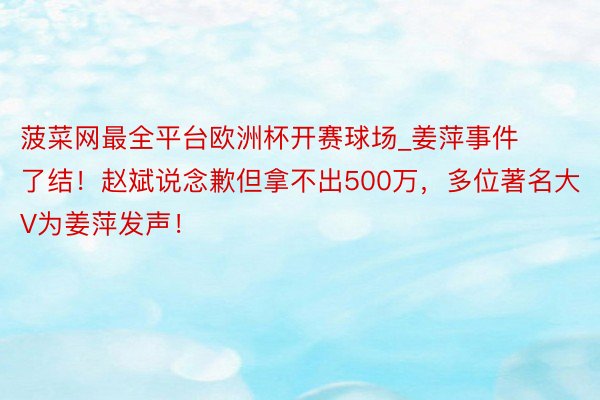 菠菜网最全平台欧洲杯开赛球场_姜萍事件了结！赵斌说念歉但拿不出500万，多位著名大V为姜萍发声！